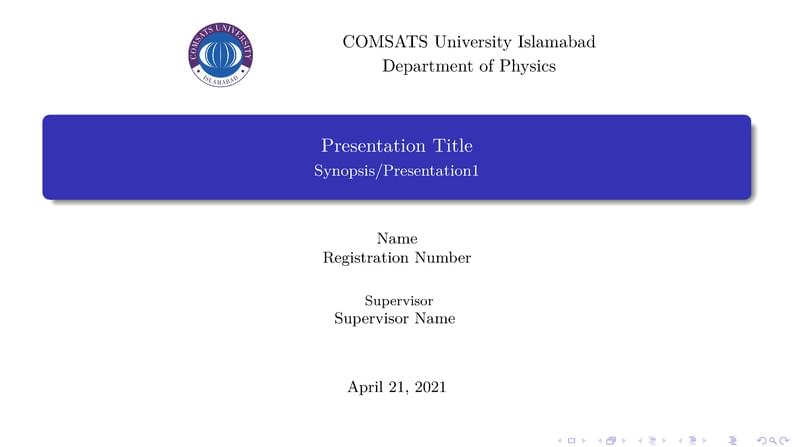 COMSATS UNIVERSITY
ISLAMABAD

COMSATS University Islamabad
Department of Physics

Presentation Title
Synopsis/Presentation1

Name
Registration Number

Supervisor
Supervisor Name

April 21, 2021